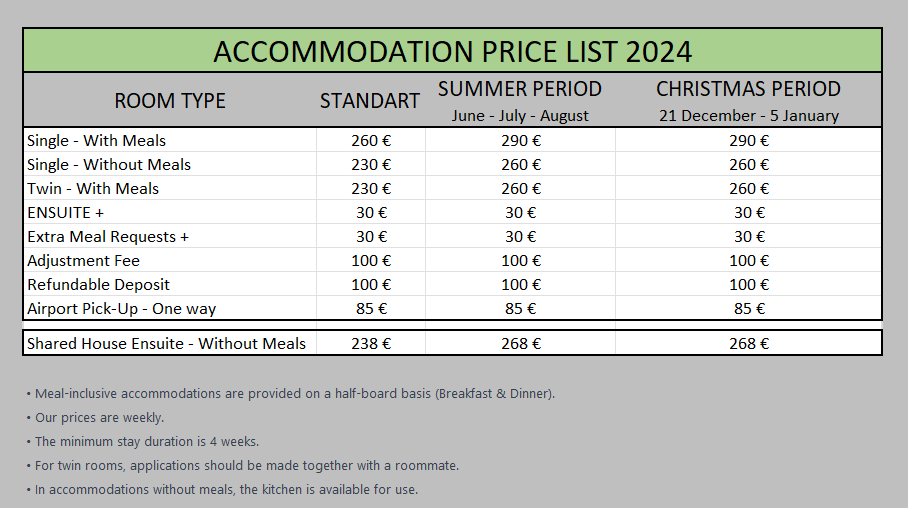 ACCOMMODATION PRICE LIST 2024

| ROOM TYPE | STANDART | SUMMER PERIOD June - July - August | CHRISTMAS PERIOD 21 December - 5 January |
|---|---|---|---|
| Single - With Meals | 260 € | 290 € | 290 € |
| Single - Without Meals | 230 € | 260 € | 260 € |
| Twin - With Meals | 230 € | 260 € | 260 € |
| ENSUITE + | 30 € | 30 € | 30 € |
| Extra Meal Requests + | 30 € | 30 € | 30 € |
| Adjustment Fee | 100 € | 100 € | 100 € |
| Refundable Deposit | 100 € | 100 € | 100 € |
| Airport Pick-Up - One way | 85 € | 85 € | 85 € |
| Shared House Ensuite - Without Meals | 238 € | 268 € | 268 € |

• Meal-inclusive accommodations are provided on a half-board basis (Breakfast & Dinner).
• Our prices are weekly.
• The minimum stay duration is 4 weeks.
• For twin rooms, applications should be made together with a roommate.
• In accommodations without meals, the kitchen is available for use.